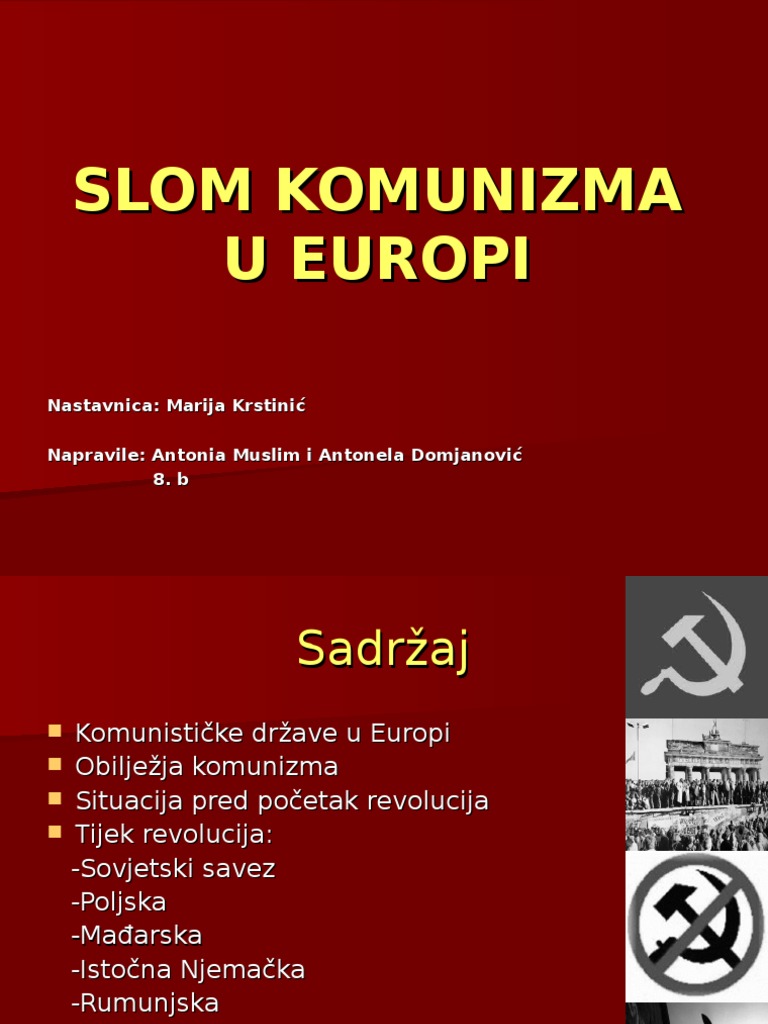 SLOM KOMUNIZMA U EUROPI

Nastavnica: Marija Krstinić

Napravile: Antonia Muslim i Antonela Domjanović
8. b

Sadržaj

- Komunističke države u Europi
- Obilježja komunizma
- Situacija pred početak revolucija
- Tijek revolucija:
-Sovjetski savez
-Poljska
-Mađarska
-Istočna Njemačka
-Rumunjska